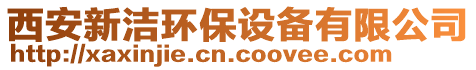 西安新洁环保设备有限公司
http://xaxinjie.cn.coovee.com